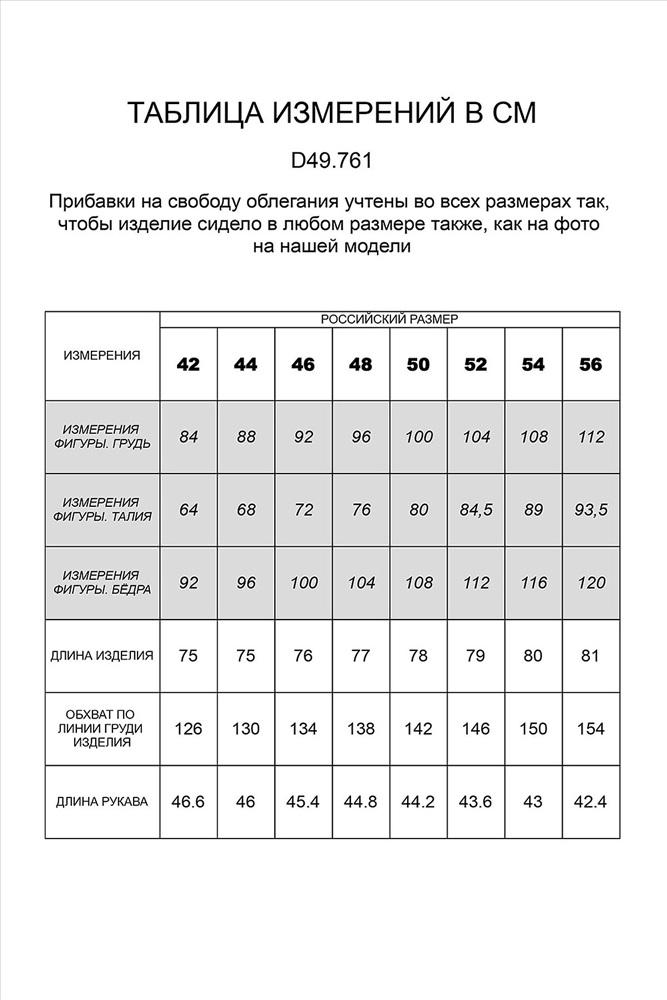 ТАБЛИЦА ИЗМЕРЕНИЙ В СМ

D49.761

Прибавки на свободу облегания учтены во всех размерах так, чтобы изделие сидело в любом размере также, как на фото на нашей модели

| ИЗМЕРЕНИЯ | РОССИЙСКИЙ РАЗМЕР | | | | | | | |
|---|---|---|---|---|---|---|---|---|
| | 42 | 44 | 46 | 48 | 50 | 52 | 54 | 56 |
| ИЗМЕРЕНИЯ ФИГУРЫ. ГРУДЬ | 84 | 88 | 92 | 96 | 100 | 104 | 108 | 112 |
| ИЗМЕРЕНИЯ ФИГУРЫ. ТАЛИЯ | 64 | 68 | 72 | 76 | 80 | 84,5 | 89 | 93,5 |
| ИЗМЕРЕНИЯ ФИГУРЫ. БЁДРА | 92 | 96 | 100 | 104 | 108 | 112 | 116 | 120 |
| ДЛИНА ИЗДЕЛИЯ | 75 | 75 | 76 | 77 | 78 | 79 | 80 | 81 |
| ОБХВАТ ПО ЛИНИИ ГРУДИ ИЗДЕЛИЯ | 126 | 130 | 134 | 138 | 142 | 146 | 150 | 154 |
| ДЛИНА РУКАВА | 46.6 | 46 | 45.4 | 44.8 | 44.2 | 43.6 | 43 | 42.4 |